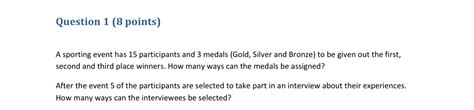 Question 1 (8 points)

A sporting event has 15 participants and 3 medals (Gold, Silver and Bronze) to be given out the first, second and third place winners. How many ways can the medals be assigned?

After the event 5 of the participants are selected to take part in an interview about their experiences. How many ways can the interviewees be selected?